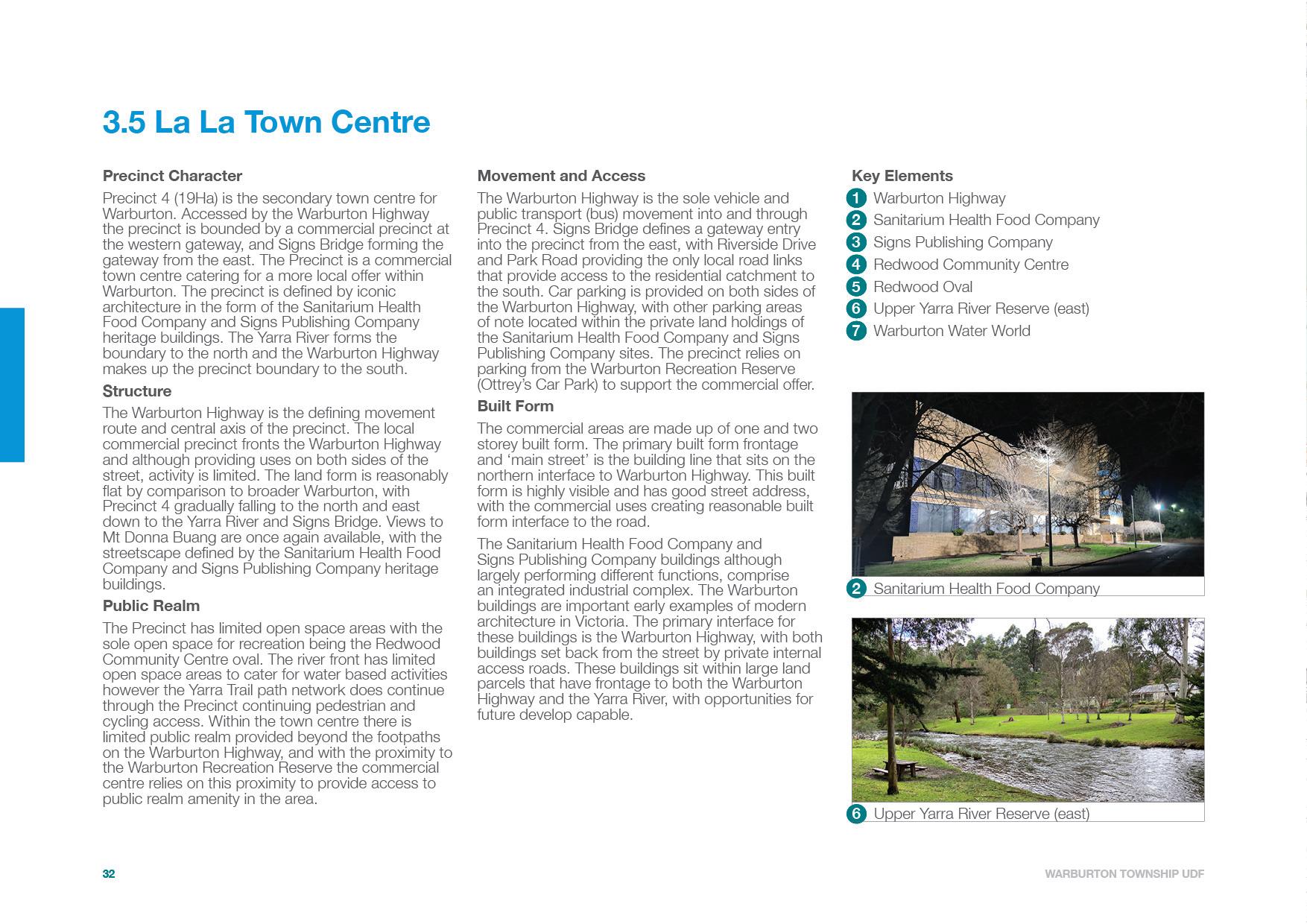 3.5 La La Town Centre

Precinct Character

Precinct 4 (19Ha) is the secondary town centre for Warburton. Accessed by the Warburton Highway the precinct is bounded by a commercial precinct at the western gateway, and Signs Bridge forming the gateway from the east. The Precinct is a commercial town centre catering for a more local offer within Warburton. The precinct is defined by iconic architecture in the form of the Sanitarium Health Food Company and Signs Publishing Company heritage buildings. The Yarra River forms the boundary to the north and the Warburton Highway makes up the precinct boundary to the south.

Structure

The Warburton Highway is the defining movement route and central axis of the precinct. The local commercial precinct fronts the Warburton Highway and although providing uses on both sides of the street, activity is limited. The land form is reasonably flat by comparison to broader Warburton, with Precinct 4 gradually falling to the north and east down to the Yarra River and Signs Bridge. Views to Mt Donna Buang are once again available, with the streetscape defined by the Sanitarium Health Food Company and Signs Publishing Company heritage buildings.

Public Realm

The Precinct has limited open space areas with the sole open space for recreation being the Redwood Community Centre oval. The river front has limited open space areas to cater for water based activities however the Yarra Trail path network does continue through the Precinct continuing pedestrian and cycling access. Within the town centre there is limited public realm provided beyond the footpaths on the Warburton Highway, and with the proximity to the Warburton Recreation Reserve the commercial centre relies on this proximity to provide access to public realm amenity in the area.

Movement and Access

The Warburton Highway is the sole vehicle and public transport (bus) movement into and through Precinct 4. Signs Bridge defines a gateway entry into the precinct from the east, with Riverside Drive and Park Road providing the only local road links that provide access to the residential catchment to the south. Car parking is provided on both sides of the Warburton Highway, with other parking areas of note located within the private land holdings of the Sanitarium Health Food Company and Signs Publishing Company sites. The precinct relies on parking from the Warburton Recreation Reserve (Ottrey's Car Park) to support the commercial offer.

Built Form

The commercial areas are made up of one and two storey built form. The primary built form frontage and 'main street' is the building line that sits on the northern interface to Warburton Highway. This built form is highly visible and has good street address, with the commercial uses creating reasonable built form interface to the road.

The Sanitarium Health Food Company and Signs Publishing Company buildings although largely performing different functions, comprise an integrated industrial complex. The Warburton buildings are important early examples of modern architecture in Victoria. The primary interface for these buildings is the Warburton Highway, with both buildings set back from the street by private internal access roads. These buildings sit within large land parcels that have frontage to both the Warburton Highway and the Yarra River, with opportunities for future develop capable.

Key Elements

1 Warburton Highway
2 Sanitarium Health Food Company
3 Signs Publishing Company
4 Redwood Community Centre
5 Redwood Oval
6 Upper Yarra River Reserve (east)
7 Warburton Water World

2 Sanitarium Health Food Company

6 Upper Yarra River Reserve (east)

32

WARBURTON TOWNSHIP UDF